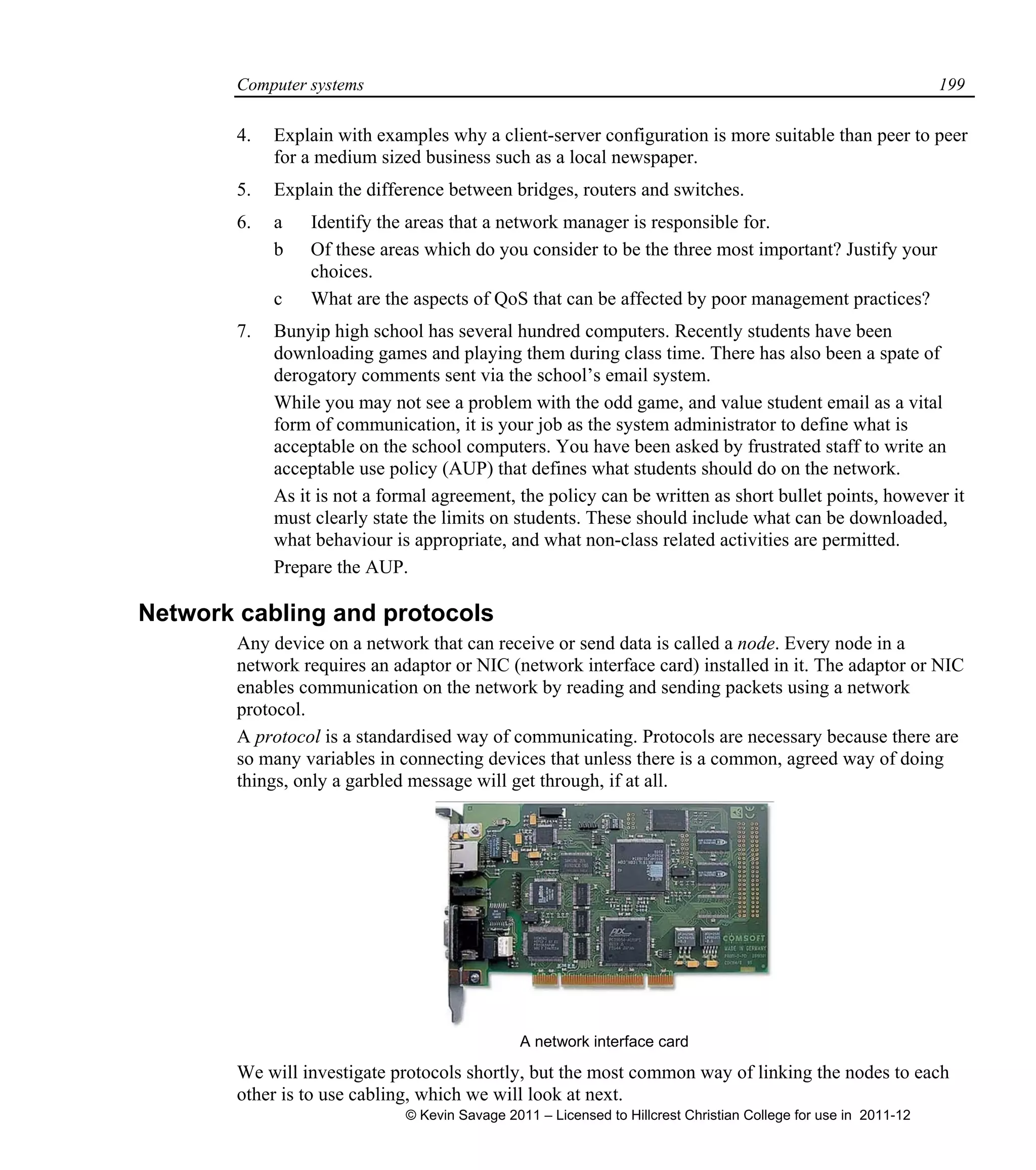 Computer systems 199

4. Explain with examples why a client-server configuration is more suitable than peer to peer for a medium sized business such as a local newspaper.

5. Explain the difference between bridges, routers and switches.

6. a Identify the areas that a network manager is responsible for.
b Of these areas which do you consider to be the three most important? Justify your choices.
c What are the aspects of QoS that can be affected by poor management practices?

7. Bunyip high school has several hundred computers. Recently students have been downloading games and playing them during class time. There has also been a spate of derogatory comments sent via the school's email system.

While you may not see a problem with the odd game, and value student email as a vital form of communication, it is your job as the system administrator to define what is acceptable on the school computers. You have been asked by frustrated staff to write an acceptable use policy (AUP) that defines what students should do on the network.

As it is not a formal agreement, the policy can be written as short bullet points, however it must clearly state the limits on students. These should include what can be downloaded, what behaviour is appropriate, and what non-class related activities are permitted.

Prepare the AUP.

Network cabling and protocols

Any device on a network that can receive or send data is called a node. Every node in a network requires an adaptor or NIC (network interface card) installed in it. The adaptor or NIC enables communication on the network by reading and sending packets using a network protocol.

A protocol is a standardised way of communicating. Protocols are necessary because there are so many variables in connecting devices that unless there is a common, agreed way of doing things, only a garbled message will get through, if at all.

COMSOFT
MADE IN GERMANY

A network interface card

We will investigate protocols shortly, but the most common way of linking the nodes to each other is to use cabling, which we will look at next.

© Kevin Savage 2011 – Licensed to Hillcrest Christian College for use in 2011-12